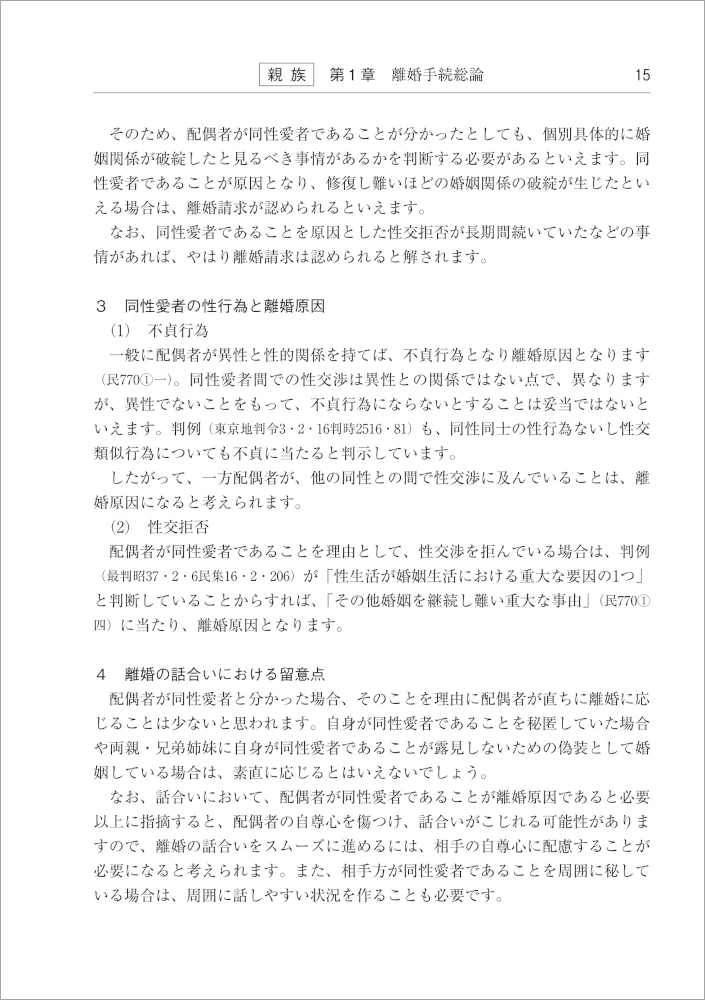 親 族　第1章　離婚手続総論　15

そのため、配偶者が同性愛者であることが分かったとしても、個別具体的に婚姻関係が破綻したと見るべき事情があるかを判断する必要があるといえます。同性愛者であることが原因となり、修復し難いほどの婚姻関係の破綻が生じたといえる場合は、離婚請求が認められるといえます。

なお、同性愛者であることを原因とした性交拒否が長期間続いていたなどの事情があれば、やはり離婚請求は認められると解されます。

3　同性愛者の性行為と離婚原因

(1)　不貞行為

一般に配偶者が異性と性的関係を持てば、不貞行為となり離婚原因となります（民770①一）。同性愛者間での性交渉は異性との関係ではない点で、異なりますが、異性でないことをもって、不貞行為にならないとすることは妥当ではないといえます。判例（東京地判令3・2・16判時2516・81）も、同性同士の性行為ないし性交類似行為についても不貞に当たると判示しています。

したがって、一方配偶者が、他の同性との間で性交渉に及んでいることは、離婚原因になると考えられます。

(2)　性交拒否

配偶者が同性愛者であることを理由として、性交渉を拒んでいる場合は、判例（最判昭37・2・6民集16・2・206）が「性生活が婚姻生活における重大な要因の1つ」と判断していることからすれば、「その他婚姻を継続し難い重大な事由」（民770①四）に当たり、離婚原因となります。

4　離婚の話合いにおける留意点

配偶者が同性愛者と分かった場合、そのことを理由に配偶者が直ちに離婚に応じることは少ないと思われます。自身が同性愛者であることを秘匿していた場合や両親・兄弟姉妹に自身が同性愛者であることが露見しないための偽装として婚姻している場合は、素直に応じるとはいえないでしょう。

なお、話合いにおいて、配偶者が同性愛者であることが離婚原因であると必要以上に指摘すると、配偶者の自尊心を傷つけ、話合いがこじれる可能性がありますので、離婚の話合いをスムーズに進めるには、相手の自尊心に配慮することが必要になると考えられます。また、相手方が同性愛者であることを周囲に秘している場合は、周囲に話しやすい状況を作ることも必要です。